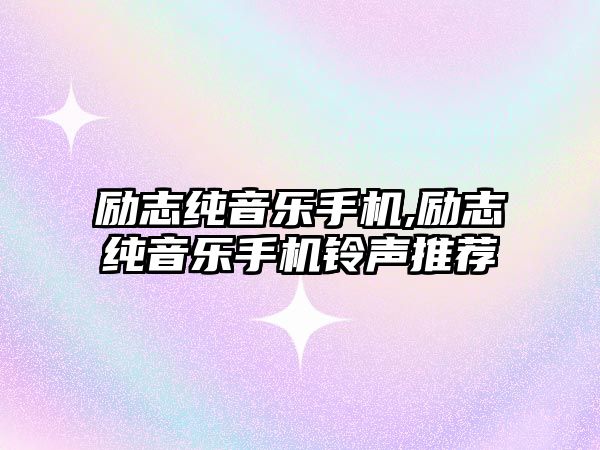 励志纯音乐手机,励志纯音乐手机铃声推荐